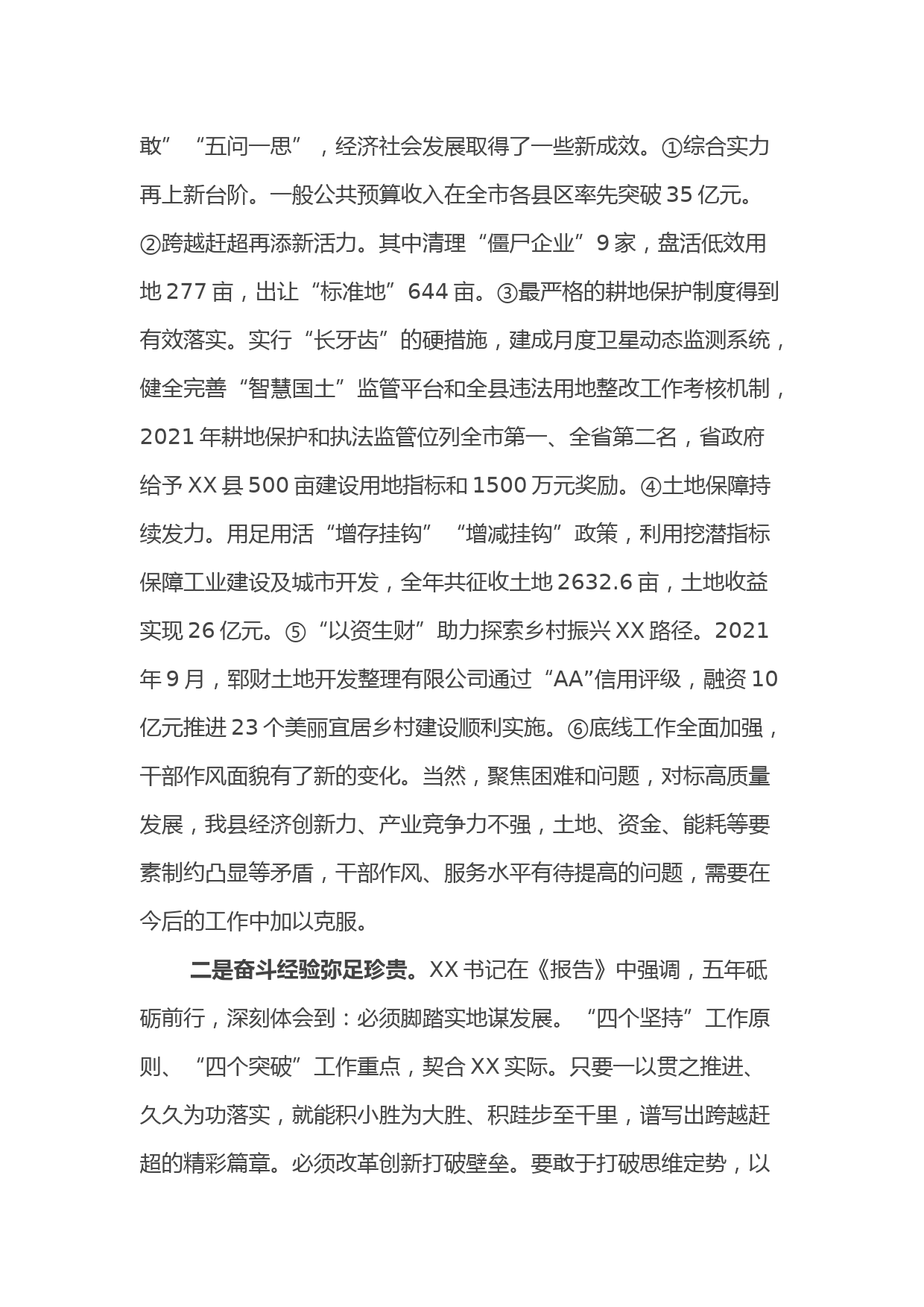 敢”“五问一思”，经济社会发展取得了一些新成效。①综合实力再上新台阶。一般公共预算收入在全市各县区率先突破 35 亿元。②跨越赶超再添新活力。其中清理“僵尸企业”9 家，盘活低效用地 277 亩，出让“标准地”644 亩。③最严格的耕地保护制度得到有效落实。实行“长牙齿”的硬措施，建成月度卫星动态监测系统，健全完善“智慧国土”监管平台和全县违法用地整改工作考核机制，2021 年耕地保护和执法监管位列全市第一、全省第二名，省政府给予 XX 县 500 亩建设用地指标和 1500 万元奖励。④土地保障持续发力。用足用活“增存挂钩”“增减挂钩”政策，利用挖潜指标保障工业建设及城市开发，全年共征收土地 2632.6 亩，土地收益实现 26 亿元。⑤“以资生财”助力探索乡村振兴 XX 路径。2021 年 9 月，郓财土地开发整理有限公司通过“AA”信用评级，融资 10 亿元推进 23 个美丽宜居乡村建设顺利实施。⑥底线工作全面加强，干部作风面貌有了新的变化。当然，聚焦困难和问题，对标高质量发展，我县经济创新力、产业竞争力不强，土地、资金、能耗等要素制约凸显等矛盾，干部作风、服务水平有待提高的问题，需要在今后的工作中加以克服。

二是奋斗经验弥足珍贵。XX 书记在《报告》中强调，五年砥砺前行，深刻体会到：必须脚踏实地谋发展。“四个坚持”工作原则、“四个突破”工作重点，契合 XX 实际。只要一以贯之推进、久久为功落实，就能积小胜为大胜、积跬步至千里，谱写出跨越赶超的精彩篇章。必须改革创新打破壁垒。要敢于打破思维定势，以